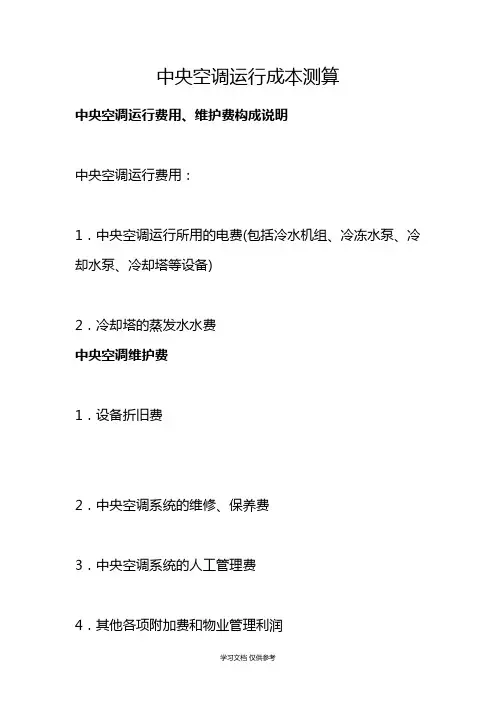 中央空调运行成本测算

中央空调运行费用、维护费构成说明

中央空调运行费用：

1．中央空调运行所用的电费(包括冷水机组、冷冻水泵、冷却水泵、冷却塔等设备)

2．冷却塔的蒸发水水费

中央空调维护费

1．设备折旧费

2．中央空调系统的维修、保养费

3．中央空调系统的人工管理费

4．其他各项附加费和物业管理利润

学习文档 仅供参考